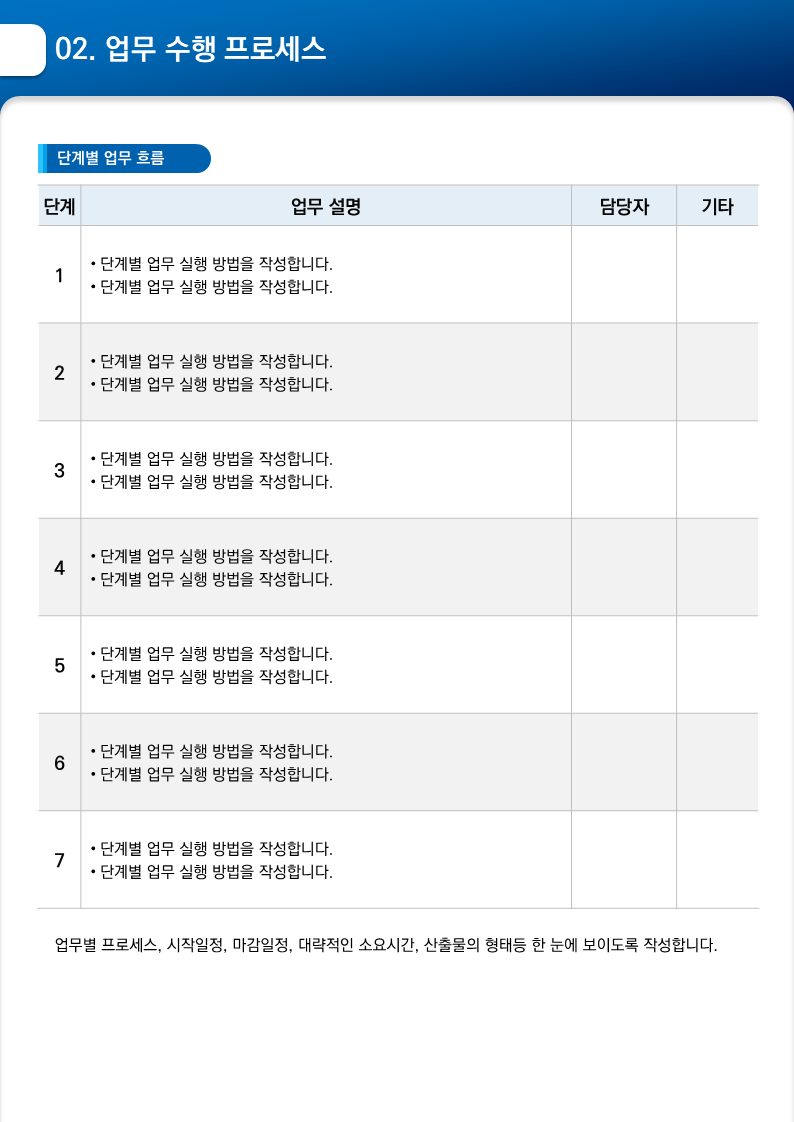 02. 업무 수행 프로세스

단계별 업무 흐름

| 단계 | 업무 설명 | 담당자 | 기타 |
|---|---|---|---|
| 1 | • 단계별 업무 실행 방법을 작성합니다. • 단계별 업무 실행 방법을 작성합니다. | | |
| 2 | • 단계별 업무 실행 방법을 작성합니다. • 단계별 업무 실행 방법을 작성합니다. | | |
| 3 | • 단계별 업무 실행 방법을 작성합니다. • 단계별 업무 실행 방법을 작성합니다. | | |
| 4 | • 단계별 업무 실행 방법을 작성합니다. • 단계별 업무 실행 방법을 작성합니다. | | |
| 5 | • 단계별 업무 실행 방법을 작성합니다. • 단계별 업무 실행 방법을 작성합니다. | | |
| 6 | • 단계별 업무 실행 방법을 작성합니다. • 단계별 업무 실행 방법을 작성합니다. | | |
| 7 | • 단계별 업무 실행 방법을 작성합니다. • 단계별 업무 실행 방법을 작성합니다. | | |

업무별 프로세스, 시작일정, 마감일정, 대략적인 소요시간, 산출물의 형태등 한 눈에 보이도록 작성합니다.